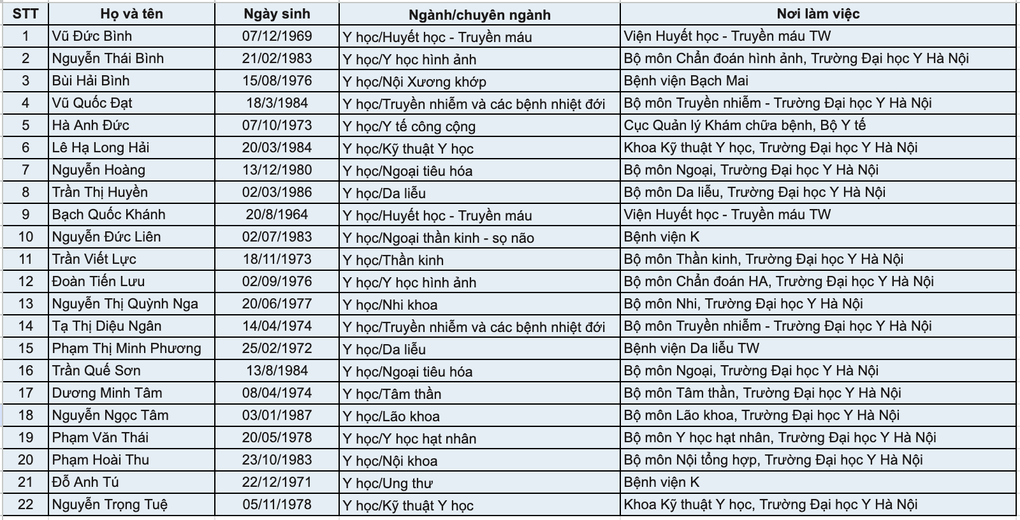 | STT | Họ và tên | Ngày sinh | Ngành/chuyên ngành | Nơi làm việc |
|---|---|---|---|---|
| 1 | Vũ Đức Bình | 07/12/1969 | Y học/Huyết học - Truyền máu | Viện Huyết học - Truyền máu TW |
| 2 | Nguyễn Thái Bình | 21/02/1983 | Y học/Y học hình ảnh | Bộ môn Chẩn đoán hình ảnh, Trường Đại học Y Hà Nội |
| 3 | Bùi Hải Bình | 15/08/1976 | Y học/Nội Xương khớp | Bệnh viện Bạch Mai |
| 4 | Vũ Quốc Đạt | 18/3/1984 | Y học/Truyền nhiễm và các bệnh nhiệt đới | Bộ môn Truyền nhiễm - Trường Đại học Y Hà Nội |
| 5 | Hà Anh Đức | 07/10/1973 | Y học/Y tế công cộng | Cục Quản lý Khám chữa bệnh, Bộ Y tế |
| 6 | Lê Hạ Long Hải | 20/03/1984 | Y học/Kỹ thuật Y học | Khoa Kỹ thuật Y học, Trường Đại học Y Hà Nội |
| 7 | Nguyễn Hoàng | 13/12/1980 | Y học/Ngoại tiêu hóa | Bộ môn Ngoại, Trường Đại học Y Hà Nội |
| 8 | Trần Thị Huyền | 02/03/1986 | Y học/Da liễu | Bộ môn Da liễu, Trường Đại học Y Hà Nội |
| 9 | Bạch Quốc Khánh | 20/8/1964 | Y học/Huyết học - Truyền máu | Viện Huyết học - Truyền máu TW |
| 10 | Nguyễn Đức Liên | 02/07/1983 | Y học/Ngoại thần kinh - sọ não | Bệnh viện K |
| 11 | Trần Viết Lực | 18/11/1973 | Y học/Thần kinh | Bộ môn Thần kinh, Trường Đại học Y Hà Nội |
| 12 | Đoàn Tiến Lưu | 02/09/1976 | Y học/Y học hình ảnh | Bộ môn Chẩn đoán HA, Trường Đại học Y Hà Nội |
| 13 | Nguyễn Thị Quỳnh Nga | 20/06/1977 | Y học/Nhi khoa | Bộ môn Nhi, Trường Đại học Y Hà Nội |
| 14 | Tạ Thị Diệu Ngân | 14/04/1974 | Y học/Truyền nhiễm và các bệnh nhiệt đới | Bộ môn Truyền nhiễm - Trường Đại học Y Hà Nội |
| 15 | Phạm Thị Minh Phương | 25/02/1972 | Y học/Da liễu | Bệnh viện Da liễu TW |
| 16 | Trần Quế Sơn | 13/8/1984 | Y học/Ngoại tiêu hóa | Bộ môn Ngoại, Trường Đại học Y Hà Nội |
| 17 | Dương Minh Tâm | 08/04/1974 | Y học/Tâm thần | Bộ môn Tâm thần, Trường Đại học Y Hà Nội |
| 18 | Nguyễn Ngọc Tâm | 03/01/1987 | Y học/Lão khoa | Bộ môn Lão khoa, Trường Đại học Y Hà Nội |
| 19 | Phạm Văn Thái | 20/05/1978 | Y học/Y học hạt nhân | Bộ môn Y học hạt nhân, Trường Đại học Y Hà Nội |
| 20 | Phạm Hoài Thu | 23/10/1983 | Y học/Nội khoa | Bộ môn Nội tổng hợp, Trường Đại học Y Hà Nội |
| 21 | Đỗ Anh Tú | 22/12/1971 | Y học/Ung thư | Bệnh viện K |
| 22 | Nguyễn Trọng Tuệ | 05/11/1978 | Y học/Kỹ thuật Y học | Khoa Kỹ thuật Y học, Trường Đại học Y Hà Nội |